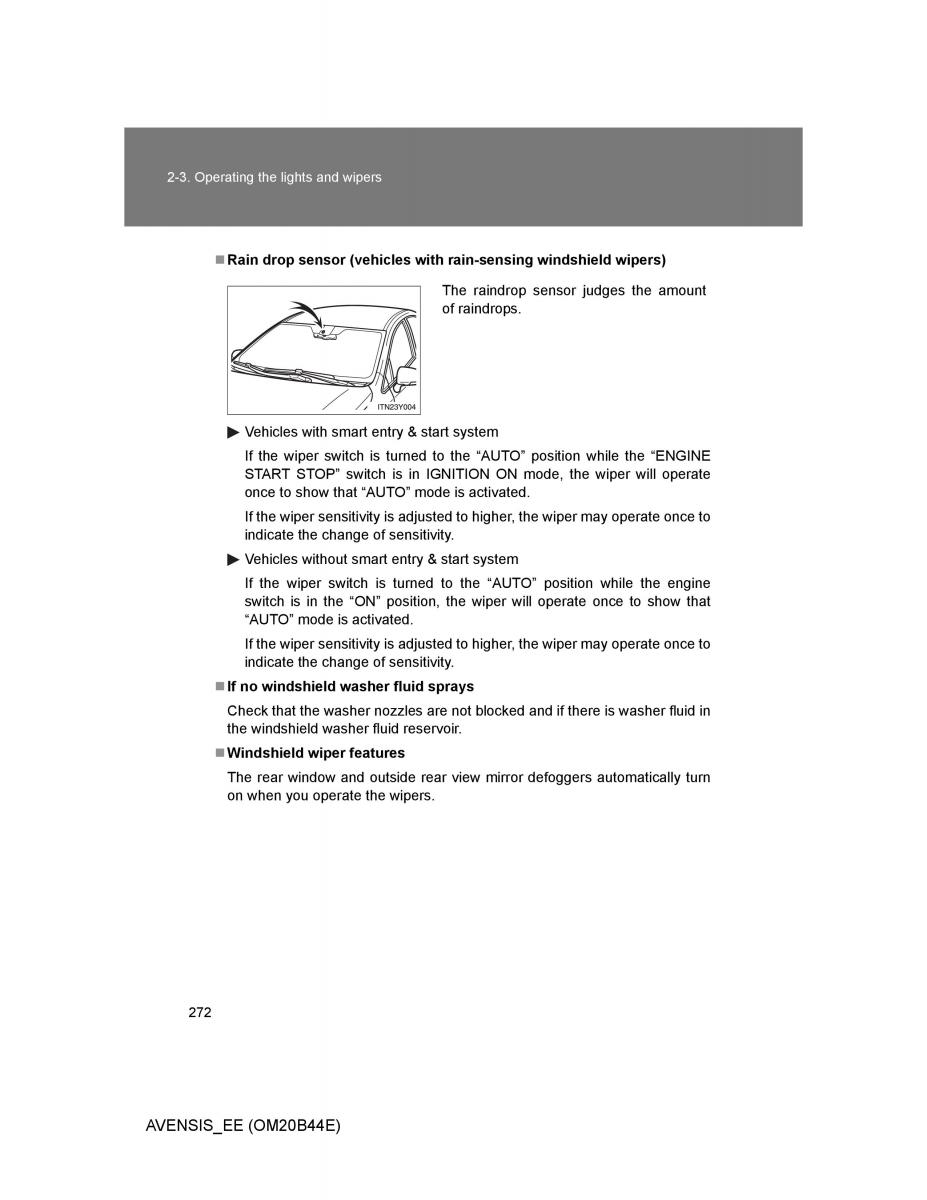 2-3. Operating the lights and wipers

■ Rain drop sensor (vehicles with rain-sensing windshield wipers)

ITN23Y004

The raindrop sensor judges the amount of raindrops.

▶ Vehicles with smart entry & start system

If the wiper switch is turned to the “AUTO” position while the “ENGINE START STOP” switch is in IGNITION ON mode, the wiper will operate once to show that “AUTO” mode is activated.

If the wiper sensitivity is adjusted to higher, the wiper may operate once to indicate the change of sensitivity.

▶ Vehicles without smart entry & start system

If the wiper switch is turned to the “AUTO” position while the engine switch is in the “ON” position, the wiper will operate once to show that “AUTO” mode is activated.

If the wiper sensitivity is adjusted to higher, the wiper may operate once to indicate the change of sensitivity.

■ If no windshield washer fluid sprays

Check that the washer nozzles are not blocked and if there is washer fluid in the windshield washer fluid reservoir.

■ Windshield wiper features

The rear window and outside rear view mirror defoggers automatically turn on when you operate the wipers.

272

AVENSIS_EE (OM20B44E)